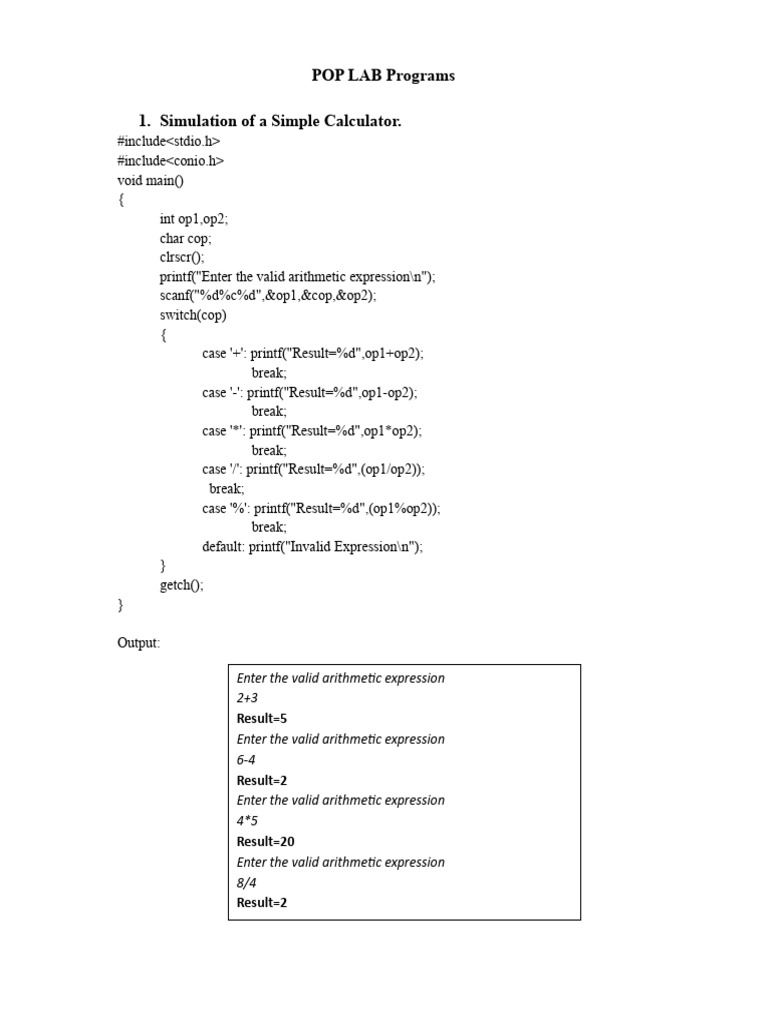 POP LAB Programs

1. Simulation of a Simple Calculator.

#include<stdio.h>
#include<conio.h>
void main()
{
int op1,op2;
char cop;
clrscr();
printf("Enter the valid arithmetic expression\n");
scanf("%d%c%d",&op1,&cop,&op2);
switch(cop)
{
case '+': printf("Result=%d",op1+op2);
break;
case '-': printf("Result=%d",op1-op2);
break;
case '*': printf("Result=%d",op1*op2);
break;
case '/': printf("Result=%d",(op1/op2));
break;
case '%': printf("Result=%d",(op1%op2));
break;
default: printf("Invalid Expression\n");
}
getch();
}

Output:

Enter the valid arithmetic expression
2+3
Result=5
Enter the valid arithmetic expression
6-4
Result=2
Enter the valid arithmetic expression
4*5
Result=20
Enter the valid arithmetic expression
8/4
Result=2